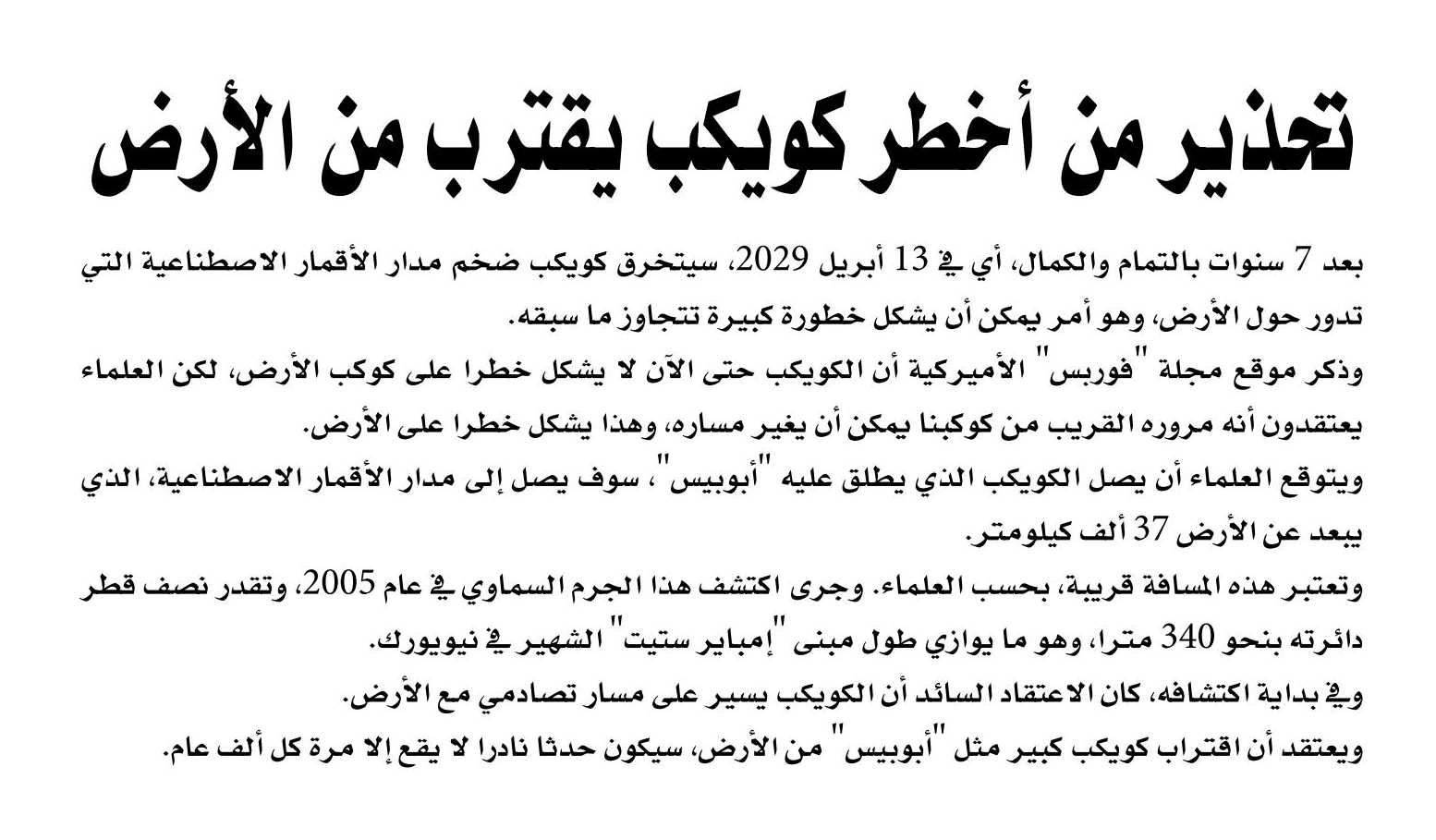 تحذير من أخطر كويكب يقترب من الأرض

بعد 7 سنوات بالتمام والكمال، أي في 13 أبريل 2029، سيتخرق كويكب ضخم مدار الأقمار الاصطناعية التي تدور حول الأرض، وهو أمر يمكن أن يشكل خطورة كبيرة تتجاوز ما سبقه.

وذكر موقع مجلة "فوربس" الأميركية أن الكويكب حتى الآن لا يشكل خطرا على كوكب الأرض، لكن العلماء يعتقدون أنه مروره القريب من كوكبنا يمكن أن يغير مساره، وهذا يشكل خطرا على الأرض.

ويتوقع العلماء أن يصل الكويكب الذي يطلق عليه "أبوبيس"، سوف يصل إلى مدار الأقمار الاصطناعية، الذي يبعد عن الأرض 37 ألف كيلومتر.

وتعتبر هذه المسافة قريبة، بحسب العلماء. وجرى اكتشف هذا الجرم السماوي في عام 2005، وتقدر نصف قطر دائرته بنحو 340 مترا، وهو ما يوازي طول مبنى "إمباير ستيت" الشهير في نيويورك.

وفي بداية اكتشافه، كان الاعتقاد السائد أن الكويكب يسير على مسار تصادمي مع الأرض.

ويعتقد أن اقتراب كويكب كبير مثل "أبوبيس" من الأرض، سيكون حدثا نادرا لا يقع إلا مرة كل ألف عام.